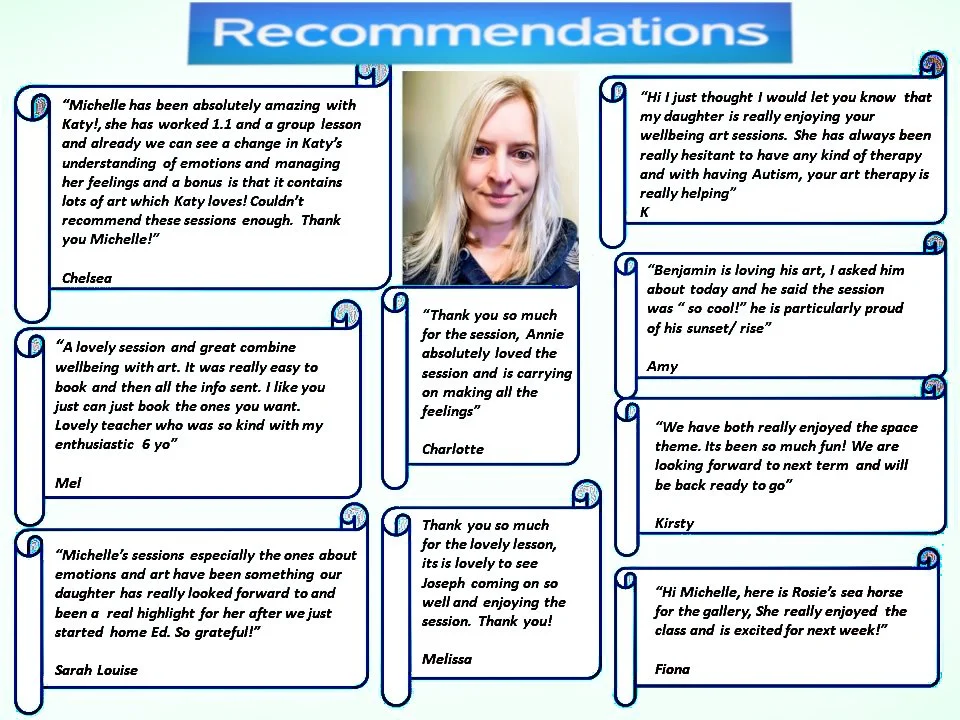 Recommendations

"Michelle has been absolutely amazing with Katy!, she has worked 1.1 and a group lesson and already we can see a change in Katy's understanding of emotions and managing her feelings and a bonus is that it contains lots of art which Katy loves! Couldn't recommend these sessions enough. Thank you Michelle!"

Chelsea

"A lovely session and great combine wellbeing with art. It was really easy to book and then all the info sent. I like you just can just book the ones you want. Lovely teacher who was so kind with my enthusiastic 6 yo"

Mel

"Michelle's sessions especially the ones about emotions and art have been something our daughter has really looked forward to and been a real highlight for her after we just started home Ed. So grateful!"

Sarah Louise

"Thank you so much for the session, Annie absolutely loved the session and is carrying on making all the feelings"

Charlotte

Thank you so much for the lovely lesson, its is lovely to see Joseph coming on so well and enjoying the session. Thank you!

Melissa

"Hi I just thought I would let you know that my daughter is really enjoying your wellbeing art sessions. She has always been really hesitant to have any kind of therapy and with having Autism, your art therapy is really helping"
K

"Benjamin is loving his art, I asked him about today and he said the session was " so cool!" he is particularly proud of his sunset/ rise"

Amy

"We have both really enjoyed the space theme. Its been so much fun! We are looking forward to next term and will be back ready to go"

Kirsty

"Hi Michelle, here is Rosie's sea horse for the gallery, She really enjoyed the class and is excited for next week!"

Fiona